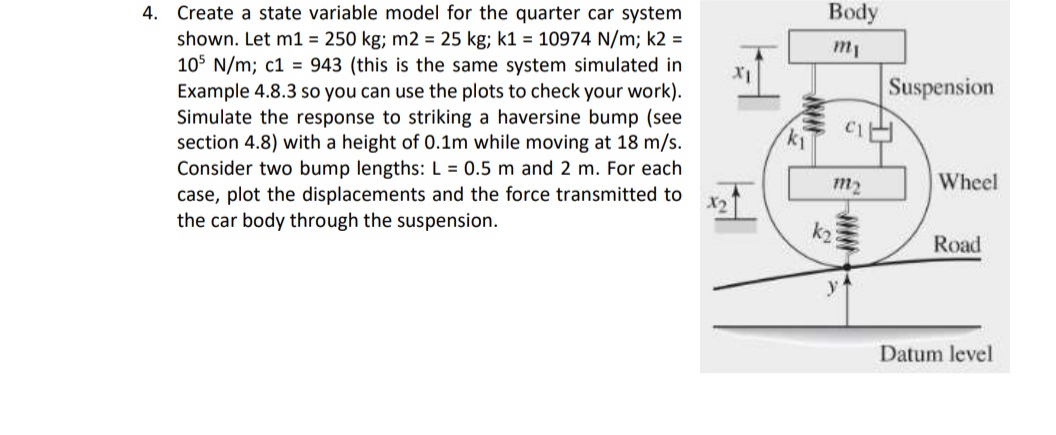 4. Create a state variable model for the quarter car system shown. Let m1 = 250 kg; m2 = 25 kg; k1 = 10974 N/m; k2 = $10^5$ N/m; c1 = 943 (this is the same system simulated in Example 4.8.3 so you can use the plots to check your work). Simulate the response to striking a haversine bump (see section 4.8) with a height of 0.1m while moving at 18 m/s. Consider two bump lengths: L = 0.5 m and 2 m. For each case, plot the displacements and the force transmitted to the car body through the suspension.

Body
$m_1$
$x_1$
Suspension
$k_1$
$c_1$
$m_2$
Wheel
$x_2$
$k_2$
Road
$y$
Datum level